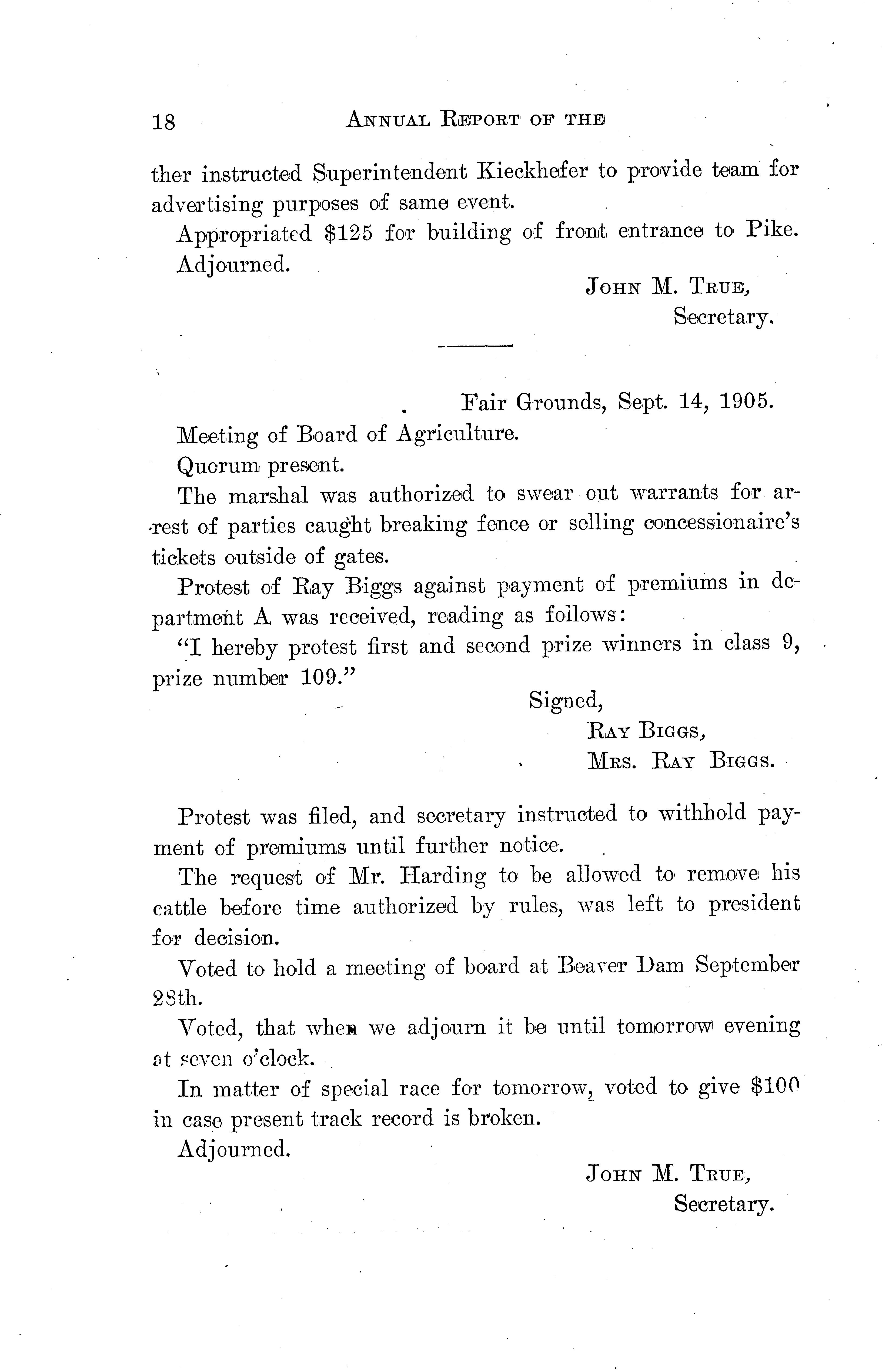 18 ANNUAL REPORT OF THE

ther instructed Superintendent Kieckhefer to provide team for advertising purposes of same event.

Appropriated $125 for building of front entrance to Pike.

Adjourned.

JOHN M. TRUE,
Secretary.

Fair Grounds, Sept. 14, 1905.

Meeting of Board of Agriculture.

Quorum present.

The marshal was authorized to swear out warrants for arrest of parties caught breaking fence or selling concessionaire's tickets outside of gates.

Protest of Ray Biggs against payment of premiums in department A was received, reading as follows:

"I hereby protest first and second prize winners in class 9, prize number 109."

Signed,
RAY BIGGS,
MRS. RAY BIGGS.

Protest was filed, and secretary instructed to withhold payment of premiums until further notice.

The request of Mr. Harding to be allowed to remove his cattle before time authorized by rules, was left to president for decision.

Voted to hold a meeting of board at Beaver Dam September 28th.

Voted, that when we adjourn it be until tomorrow evening at seven o'clock.

In matter of special race for tomorrow, voted to give $100 in case present track record is broken.

Adjourned.

JOHN M. TRUE,
Secretary.